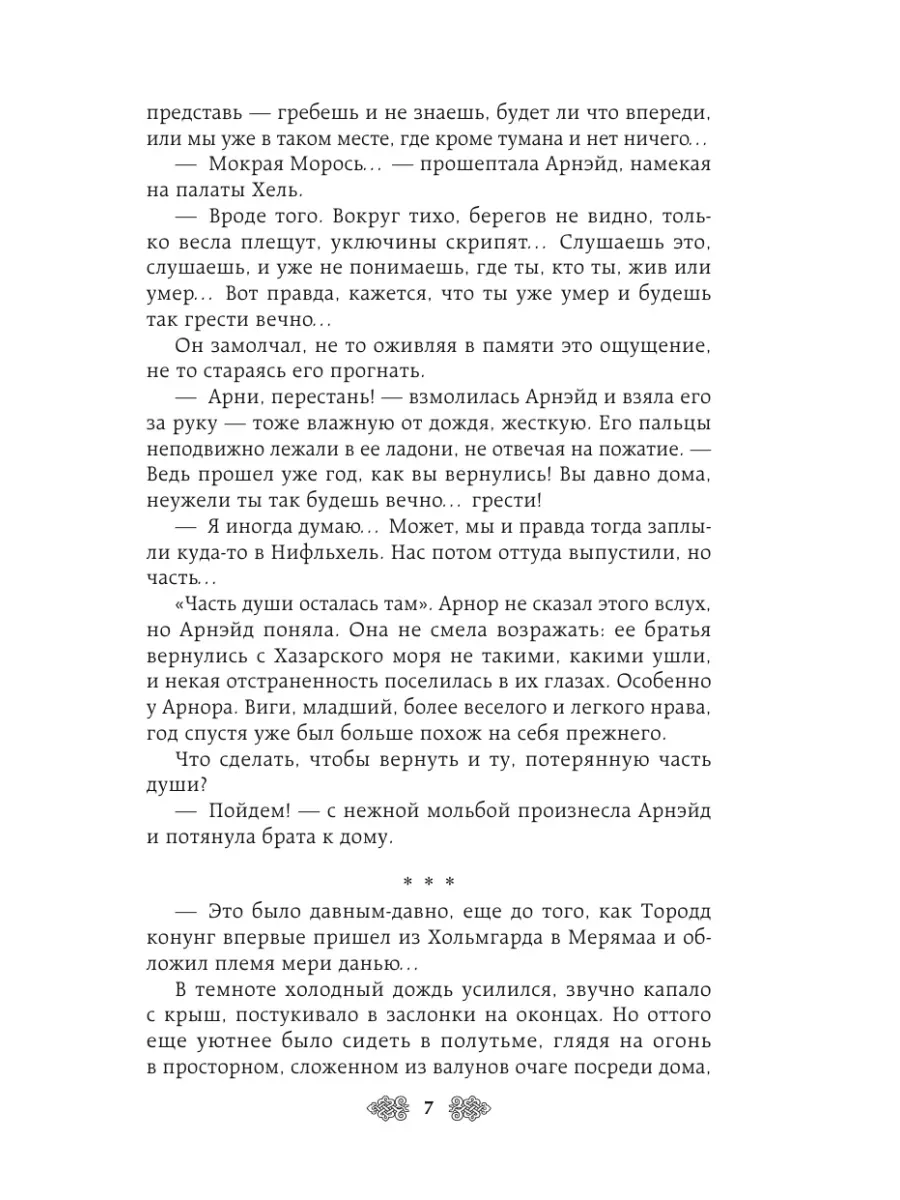 представь — гребешь и не знаешь, будет ли что впереди, или мы уже в таком месте, где кроме тумана и нет ничего…

— Мокрая Морось… — прошептала Арнэйд, намекая на палаты Хель.

— Вроде того. Вокруг тихо, берегов не видно, только весла плещут, уключины скрипят… Слушаешь это, слушаешь, и уже не понимаешь, где ты, кто ты, жив или умер… Вот правда, кажется, что ты уже умер и будешь так грести вечно…

Он замолчал, не то оживляя в памяти это ощущение, не то стараясь его прогнать.

— Арни, перестань! — взмолилась Арнэйд и взяла его за руку — тоже влажную от дождя, жесткую. Его пальцы неподвижно лежали в ее ладони, не отвечая на пожатие. — Ведь прошел уже год, как вы вернулись! Вы давно дома, неужели ты так будешь вечно… грести!

— Я иногда думаю… Может, мы и правда тогда заплыли куда-то в Нифльхель. Нас потом оттуда выпустили, но часть…

«Часть души осталась там». Арнор не сказал этого вслух, но Арнэйд поняла. Она не смела возражать: ее братья вернулись с Хазарского моря не такими, какими ушли, и некая отстраненность поселилась в их глазах. Особенно у Арнора. Виги, младший, более веселого и легкого нрава, год спустя уже был больше похож на себя прежнего.

Что сделать, чтобы вернуть и ту, потерянную часть души?

— Пойдем! — с нежной мольбой произнесла Арнэйд и потянула брата к дому.

* * *

— Это было давным-давно, еще до того, как Тородд конунг впервые пришел из Хольмгарда в Мерямаа и обложил племя мери данью…

В темноте холодный дождь усилился, звучно капало с крыш, постукивало в заслонки на оконцах. Но оттого еще уютнее было сидеть в полутьме, глядя на огонь в просторном, сложенном из валунов очаге посреди дома,

7